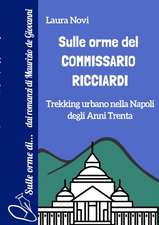 Sulle orme di... dai romanzi di Maurizio de Giovanni

Laura Novi

Sulle orme del COMMISSARIO RICCIARDI

Trekking urbano nella Napoli degli Anni Trenta